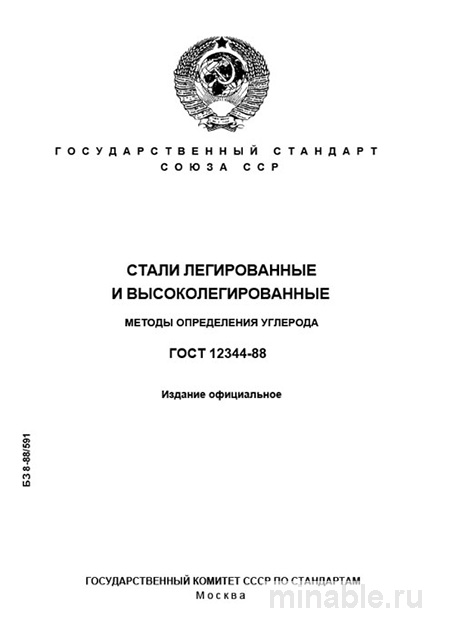 ГОСУДАРСТВЕННЫЙ СТАНДАРТ
СОЮЗА ССР

СТАЛИ ЛЕГИРОВАННЫЕ
И ВЫСОКОЛЕГИРОВАННЫЕ

МЕТОДЫ ОПРЕДЕЛЕНИЯ УГЛЕРОДА

ГОСТ 12344-88

Издание официальное

БЗ 8-88/591

ГОСУДАРСТВЕННЫЙ КОМИТЕТ СССР ПО СТАНДАРТАМ
Москва

minable.ru